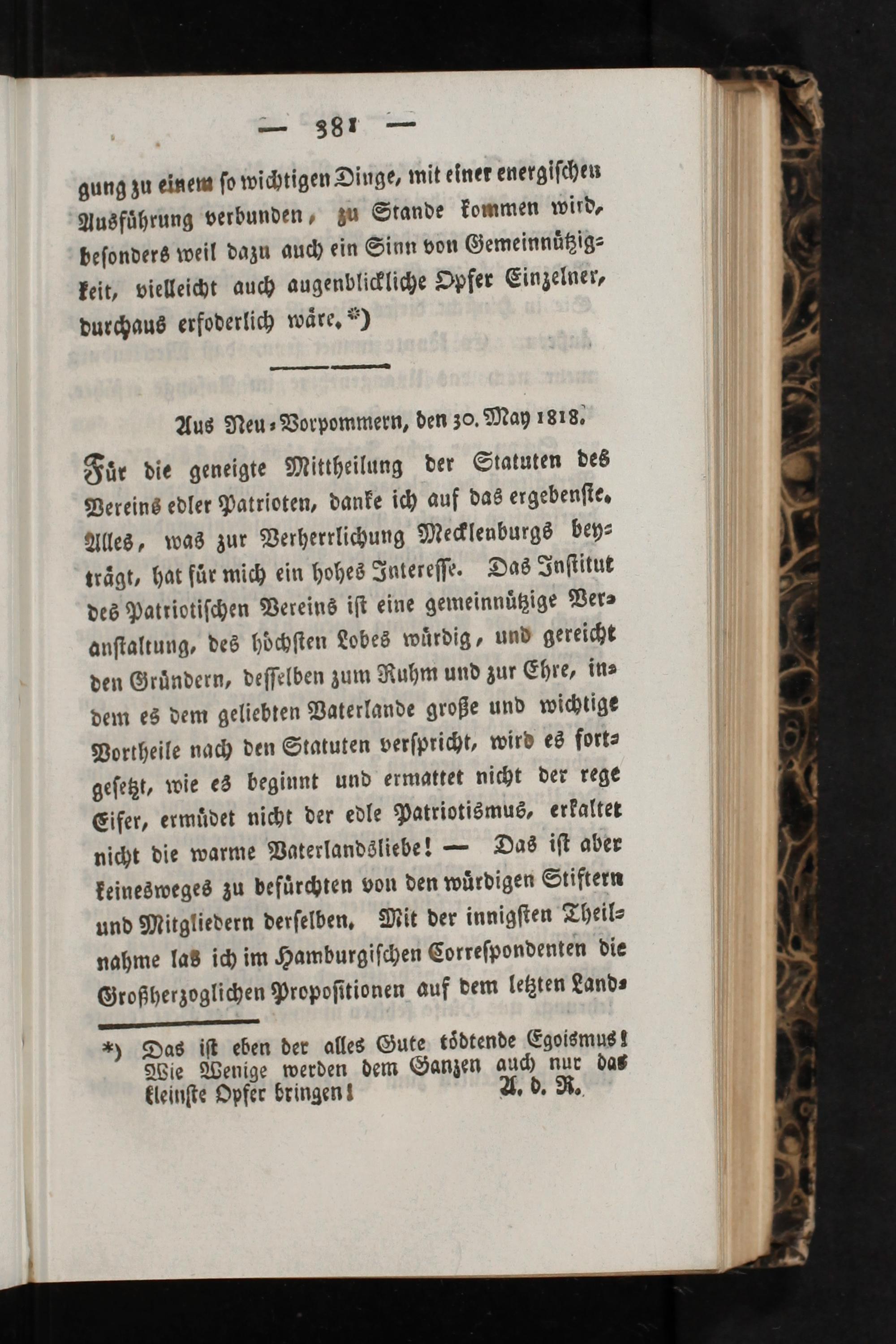 — 381 —

gung zu einem so wichtigen Dinge, mit einer energischen Ausführung verbunden, zu Stande kommen wird, besonders weil dazu auch ein Sinn von Gemeinnützigkeit, vielleicht auch augenblickliche Opfer Einzelner, durchaus erfoderlich wäre.*)

Aus Neu-Vorpommern, den 30. May 1818.

Für die geneigte Mittheilung der Statuten des Vereins edler Patrioten, danke ich auf das ergebenste. Alles, was zur Verherrlichung Mecklenburgs beyträgt, hat für mich ein hohes Interesse. Das Institut des Patriotischen Vereins ist eine gemeinnützige Veranstaltung, des höchsten Lobes würdig, und gereicht den Gründern, desselben zum Ruhm und zur Ehre, indem es dem geliebten Vaterlande große und wichtige Vortheile nach den Statuten verspricht, wird es fortgesetzt, wie es beginnt und ermattet nicht der rege Eifer, ermüdet nicht der edle Patriotismus, erkaltet nicht die warme Vaterlandsliebe! — Das ist aber keinesweges zu befürchten von den würdigen Stiftern und Mitgliedern derselben. Mit der innigsten Theilnahme las ich im Hamburgischen Correspondenten die Großherzoglichen Propositionen auf dem letzten Land-

*) Das ist eben der alles Gute tödtende Egoismus! Wie Wenige werden dem Ganzen auch nur das kleinste Opfer bringen! A. d. R.